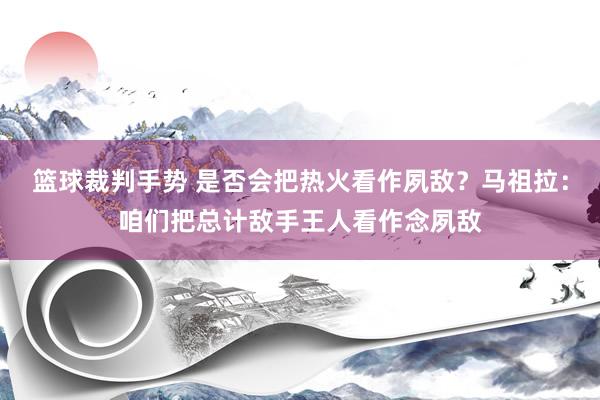 篮球裁判手势 是否会把热火看作夙敌？马祖拉：咱们把总计敌手王人看作念夙敌